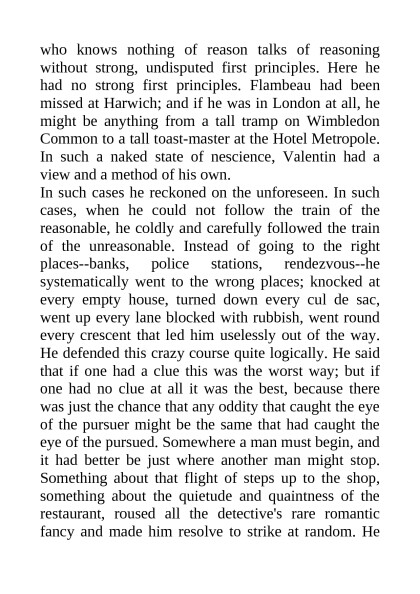 who knows nothing of reason talks of reasoning without strong, undisputed first principles. Here he had no strong first principles. Flambeau had been missed at Harwich; and if he was in London at all, he might be anything from a tall tramp on Wimbledon Common to a tall toast-master at the Hotel Metropole. In such a naked state of nescience, Valentin had a view and a method of his own.

In such cases he reckoned on the unforeseen. In such cases, when he could not follow the train of the reasonable, he coldly and carefully followed the train of the unreasonable. Instead of going to the right places--banks, police stations, rendezvous--he systematically went to the wrong places; knocked at every empty house, turned down every cul de sac, went up every lane blocked with rubbish, went round every crescent that led him uselessly out of the way. He defended this crazy course quite logically. He said that if one had a clue this was the worst way; but if one had no clue at all it was the best, because there was just the chance that any oddity that caught the eye of the pursuer might be the same that had caught the eye of the pursued. Somewhere a man must begin, and it had better be just where another man might stop. Something about that flight of steps up to the shop, something about the quietude and quaintness of the restaurant, roused all the detective's rare romantic fancy and made him resolve to strike at random. He